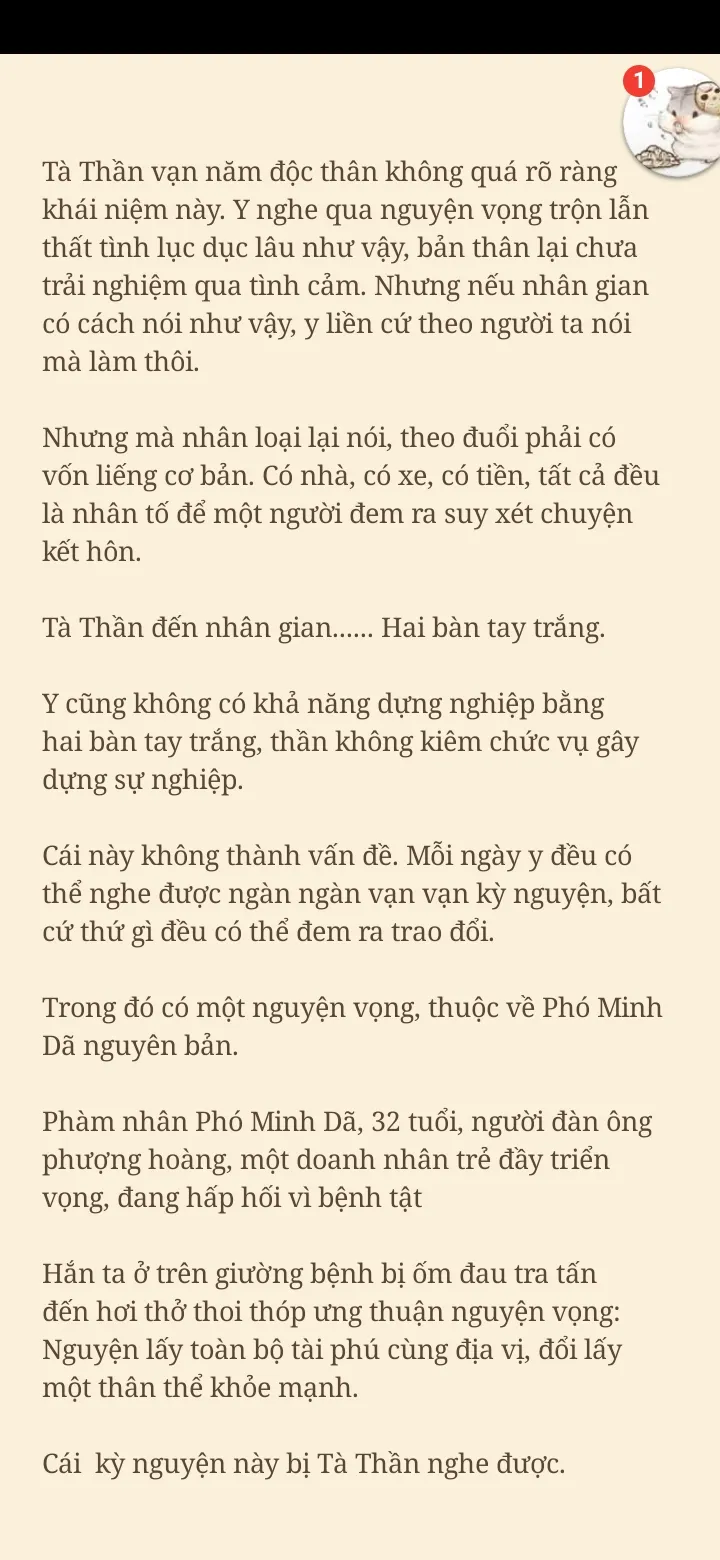 1

Tà Thần vạn năm độc thân không quá rõ ràng khái niệm này. Y nghe qua nguyện vọng trộn lẫn thất tình lục dục lâu như vậy, bản thân lại chưa trải nghiệm qua tình cảm. Nhưng nếu nhân gian có cách nói như vậy, y liền cứ theo người ta nói mà làm thôi.

Nhưng mà nhân loại lại nói, theo đuổi phải có vốn liếng cơ bản. Có nhà, có xe, có tiền, tất cả đều là nhân tố để một người đem ra suy xét chuyện kết hôn.

Tà Thần đến nhân gian...... Hai bàn tay trắng.

Y cũng không có khả năng dựng nghiệp bằng hai bàn tay trắng, thần không kiêm chức vụ gây dựng sự nghiệp.

Cái này không thành vấn đề. Mỗi ngày y đều có thể nghe được ngàn ngàn vạn vạn kỳ nguyện, bất cứ thứ gì đều có thể đem ra trao đổi.

Trong đó có một nguyện vọng, thuộc về Phó Minh Dã nguyên bản.

Phàm nhân Phó Minh Dã, 32 tuổi, người đàn ông phượng hoàng, một doanh nhân trẻ đầy triển vọng, đang hấp hối vì bệnh tật

Hắn ta ở trên giường bệnh bị ốm đau tra tấn đến hơi thở thoi thóp ưng thuận nguyện vọng: Nguyện lấy toàn bộ tài phú cùng địa vị, đổi lấy một thân thể khỏe mạnh.

Cái kỳ nguyện này bị Tà Thần nghe được.